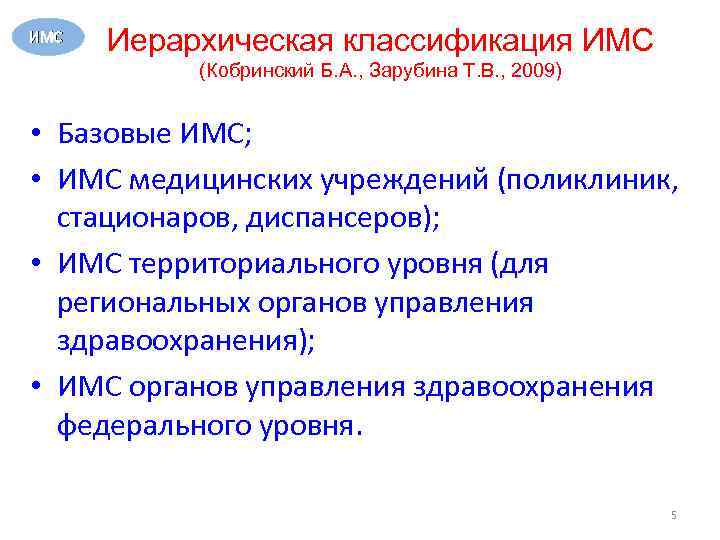 ИМС

Иерархическая классификация ИМС
(Кобринский Б.А., Зарубина Т.В., 2009)

• Базовые ИМС;
• ИМС медицинских учреждений (поликлиник, стационаров, диспансеров);
• ИМС территориального уровня (для региональных органов управления здравоохранения);
• ИМС органов управления здравоохранения федерального уровня.

5